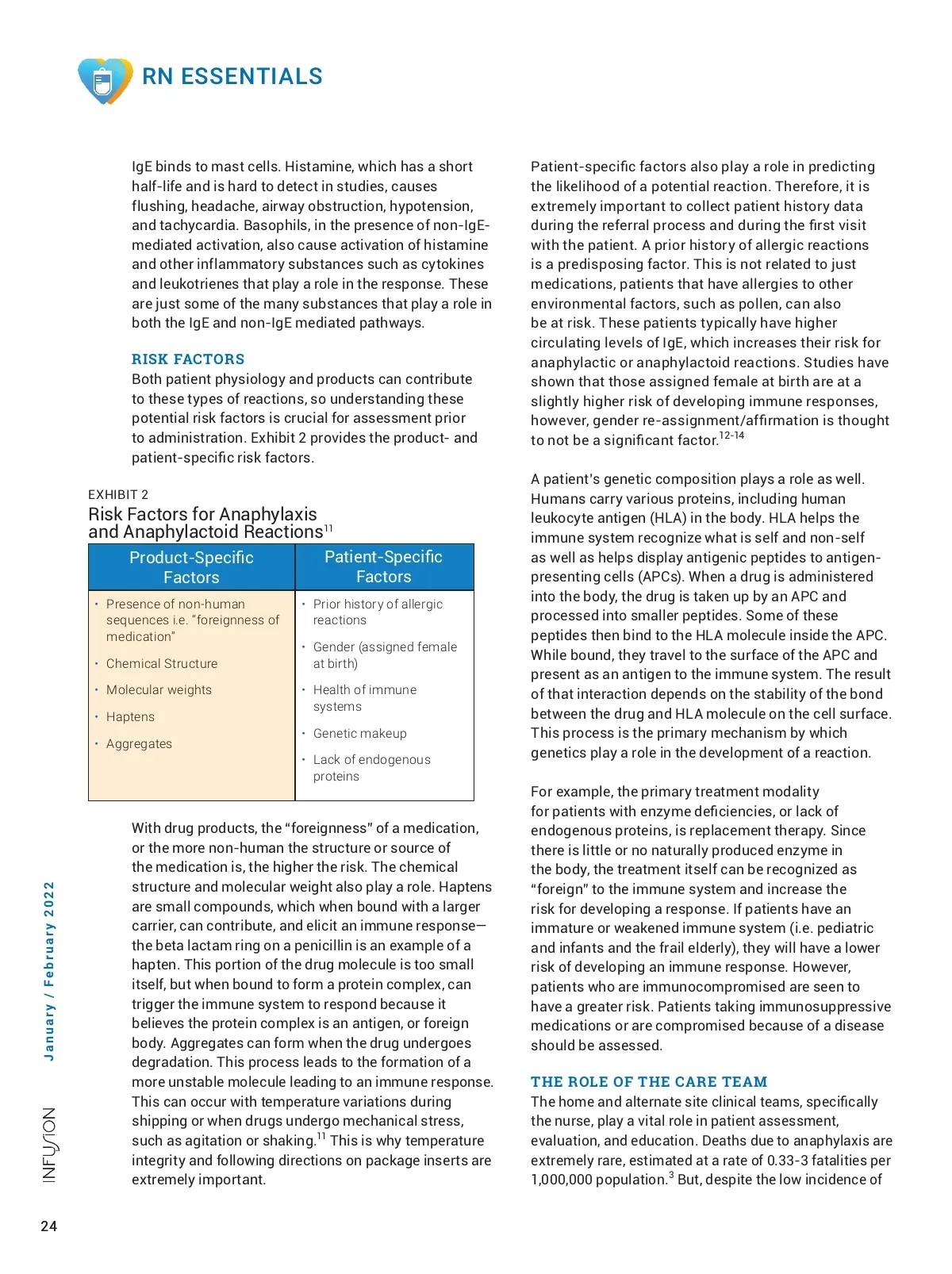 RN ESSENTIALS

IgE binds to mast cells. Histamine, which has a short half-life and is hard to detect in studies, causes flushing, headache, airway obstruction, hypotension, and tachycardia. Basophils, in the presence of non-IgE-mediated activation, also cause activation of histamine and other inflammatory substances such as cytokines and leukotrienes that play a role in the response. These are just some of the many substances that play a role in both the IgE and non-IgE mediated pathways.

RISK FACTORS
Both patient physiology and products can contribute to these types of reactions, so understanding these potential risk factors is crucial for assessment prior to administration. Exhibit 2 provides the product- and patient-specific risk factors.

EXHIBIT 2
Risk Factors for Anaphylaxis and Anaphylactoid Reactions$^{11}$

| Product-Specific Factors | Patient-Specific Factors |
|---|---|
| • Presence of non-human sequences i.e. "foreignness of medication" • Chemical Structure • Molecular weights • Haptens • Aggregates | • Prior history of allergic reactions • Gender (assigned female at birth) • Health of immune systems • Genetic makeup • Lack of endogenous proteins |

With drug products, the "foreignness" of a medication, or the more non-human the structure or source of the medication is, the higher the risk. The chemical structure and molecular weight also play a role. Haptens are small compounds, which when bound with a larger carrier, can contribute, and elicit an immune response—the beta lactam ring on a penicillin is an example of a hapten. This portion of the drug molecule is too small itself, but when bound to form a protein complex, can trigger the immune system to respond because it believes the protein complex is an antigen, or foreign body. Aggregates can form when the drug undergoes degradation. This process leads to the formation of a more unstable molecule leading to an immune response. This can occur with temperature variations during shipping or when drugs undergo mechanical stress, such as agitation or shaking.$^{11}$ This is why temperature integrity and following directions on package inserts are extremely important.

Patient-specific factors also play a role in predicting the likelihood of a potential reaction. Therefore, it is extremely important to collect patient history data during the referral process and during the first visit with the patient. A prior history of allergic reactions is a predisposing factor. This is not related to just medications, patients that have allergies to other environmental factors, such as pollen, can also be at risk. These patients typically have higher circulating levels of IgE, which increases their risk for anaphylactic or anaphylactoid reactions. Studies have shown that those assigned female at birth are at a slightly higher risk of developing immune responses, however, gender re-assignment/affirmation is thought to not be a significant factor.$^{12-14}$

A patient's genetic composition plays a role as well. Humans carry various proteins, including human leukocyte antigen (HLA) in the body. HLA helps the immune system recognize what is self and non-self as well as helps display antigenic peptides to antigen-presenting cells (APCs). When a drug is administered into the body, the drug is taken up by an APC and processed into smaller peptides. Some of these peptides then bind to the HLA molecule inside the APC. While bound, they travel to the surface of the APC and present as an antigen to the immune system. The result of that interaction depends on the stability of the bond between the drug and HLA molecule on the cell surface. This process is the primary mechanism by which genetics play a role in the development of a reaction.

For example, the primary treatment modality for patients with enzyme deficiencies, or lack of endogenous proteins, is replacement therapy. Since there is little or no naturally produced enzyme in the body, the treatment itself can be recognized as "foreign" to the immune system and increase the risk for developing a response. If patients have an immature or weakened immune system (i.e. pediatric and infants and the frail elderly), they will have a lower risk of developing an immune response. However, patients who are immunocompromised are seen to have a greater risk. Patients taking immunosuppressive medications or are compromised because of a disease should be assessed.

THE ROLE OF THE CARE TEAM
The home and alternate site clinical teams, specifically the nurse, play a vital role in patient assessment, evaluation, and education. Deaths due to anaphylaxis are extremely rare, estimated at a rate of 0.33-3 fatalities per 1,000,000 population.$^{3}$ But, despite the low incidence of

January / February 2022
INFUSION
24